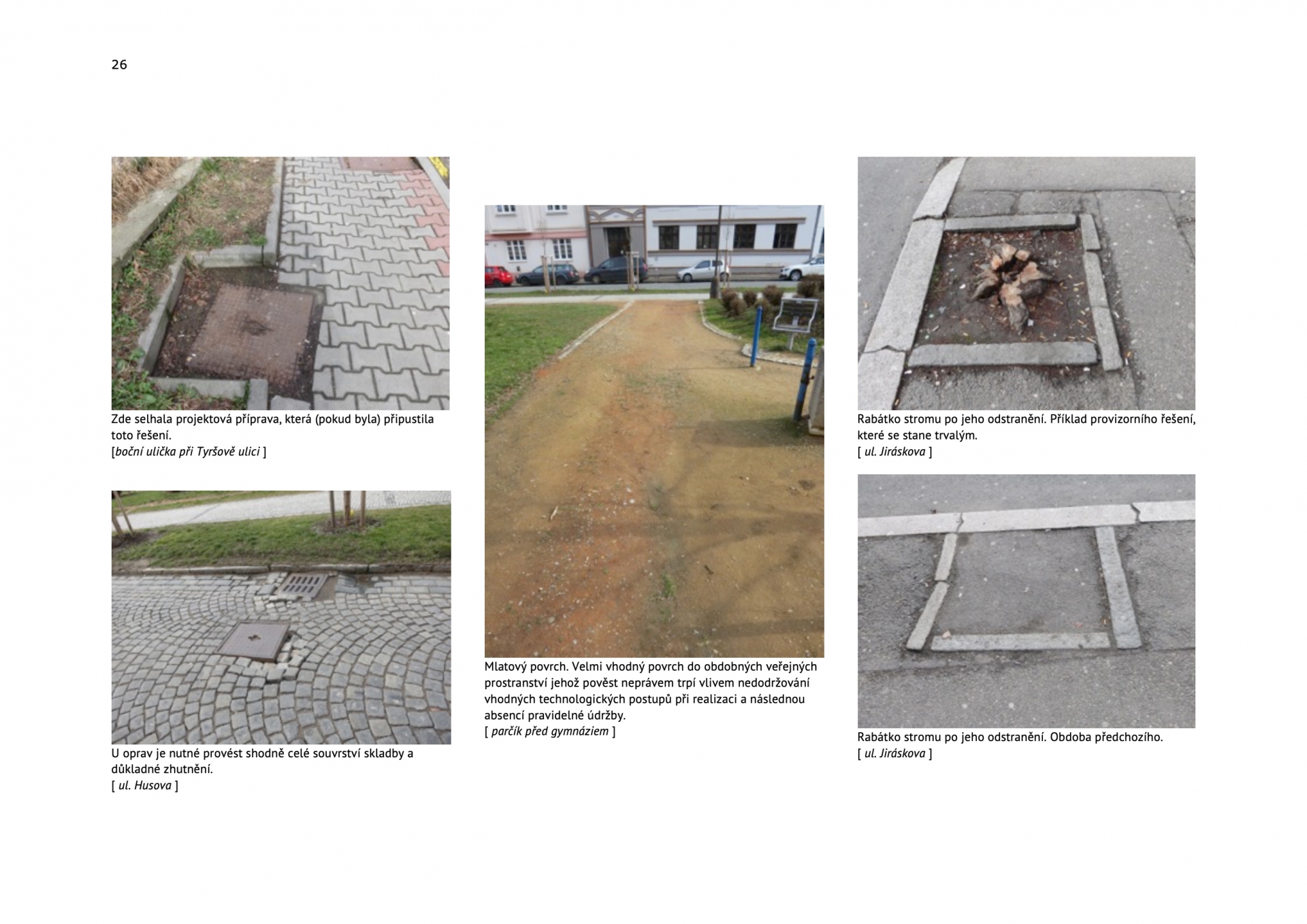 26

Zde selhala projektová příprava, která (pokud byla) připustila toto řešení.
[boční ulička při Tyršově ulici ]

U oprav je nutné provést shodně celé souvrství skladby a důkladné zhutnění.
[ ul. Husova ]

Mlatový povrch. Velmi vhodný povrch do obdobných veřejných prostranství jehož pověst neprávem trpí vlivem nedodržování vhodných technologických postupů při realizaci a následnou absencí pravidelné údržby.
[ parčík před gymnáziem ]

Rabátko stromu po jeho odstranění. Příklad provizorního řešení, které se stane trvalým.
[ ul. Jiráskova ]

Rabátko stromu po jeho odstranění. Obdoba předchozího.
[ ul. Jiráskova ]